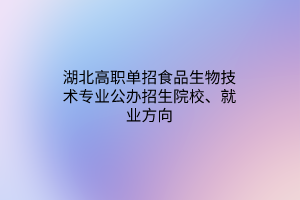 湖北高职单招食品生物技术专业公办招生院校、就业方向